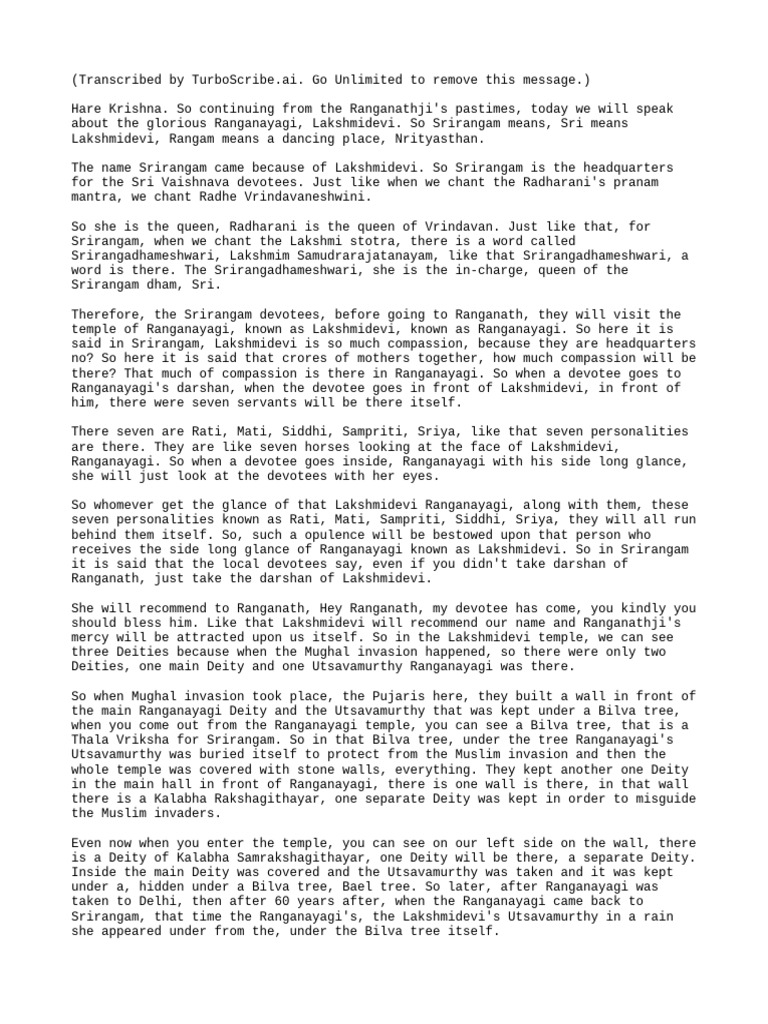 (Transcribed by TurboScribe.ai. Go Unlimited to remove this message.)

Hare Krishna. So continuing from the Ranganathji's pastimes, today we will speak about the glorious Ranganayagi, Lakshmidevi. So Srirangam means, Sri means Lakshmidevi, Rangam means a dancing place, Nrityasthan.

The name Srirangam came because of Lakshmidevi. So Srirangam is the headquarters for the Sri Vaishnava devotees. Just like when we chant the Radharani's pranam mantra, we chant Radhe Vrindavaneshwini.

So she is the queen, Radharani is the queen of Vrindavan. Just like that, for Srirangam, when we chant the Lakshmi stotra, there is a word called Srirangadhameshwari, Lakshmim Samudrarajatanayam, like that Srirangadhameshwari, a word is there. The Srirangadhameshwari, she is the in-charge, queen of the Srirangam dham, Sri.

Therefore, the Srirangam devotees, before going to Ranganath, they will visit the temple of Ranganayagi, known as Lakshmidevi, known as Ranganayagi. So here it is said in Srirangam, Lakshmidevi is so much compassion, because they are headquarters no? So here it is said that crores of mothers together, how much compassion will be there? That much of compassion is there in Ranganayagi. So when a devotee goes to Ranganayagi's darshan, when the devotee goes in front of Lakshmidevi, in front of him, there were seven servants will be there itself.

There seven are Rati, Mati, Siddhi, Sampriti, Sriya, like that seven personalities are there. They are like seven horses looking at the face of Lakshmidevi, Ranganayagi. So when a devotee goes inside, Ranganayagi with his side long glance, she will just look at the devotees with her eyes.

So whomever get the glance of that Lakshmidevi Ranganayagi, along with them, these seven personalities known as Rati, Mati, Sampriti, Siddhi, Sriya, they will all run behind them itself. So, such a opulence will be bestowed upon that person who receives the side long glance of Ranganayagi known as Lakshmidevi. So in Srirangam it is said that the local devotees say, even if you didn't take darshan of Ranganath, just take the darshan of Lakshmidevi.

She will recommend to Ranganath, Hey Ranganath, my devotee has come, you kindly you should bless him. Like that Lakshmidevi will recommend our name and Ranganathji's mercy will be attracted upon us itself. So in the Lakshmidevi temple, we can see three Deities because when the Mughal invasion happened, so there were only two Deities, one main Deity and one Utsavamurthy Ranganayagi was there.

So when Mughal invasion took place, the Pujaris here, they built a wall in front of the main Ranganayagi Deity and the Utsavamurthy that was kept under a Bilva tree, when you come out from the Ranganayagi temple, you can see a Bilva tree, that is a Thala Vriksha for Srirangam. So in that Bilva tree, under the tree Ranganayagi's Utsavamurthy was buried itself to protect from the Muslim invasion and then the whole temple was covered with stone walls, everything. They kept another one Deity in the main hall in front of Ranganayagi, there is one wall is there, in that wall there is a Kalabha Rakshagithayar, one separate Deity was kept in order to misguide the Muslim invaders.

Even now when you enter the temple, you can see on our left side on the wall, there is a Deity of Kalabha Samrakshagithayar, one Deity will be there, a separate Deity. Inside the main Deity was covered and the Utsavamurthy was taken and it was kept under a, hidden under a Bilva tree, Bael tree. So later, after Ranganayagi was taken to Delhi, then after 60 years after, when the Ranganayagi came back to Srirangam, that time the Ranganayagi's, the Lakshmidevi's Utsavamurthy in a rain she appeared under from the, under the Bilva tree itself.